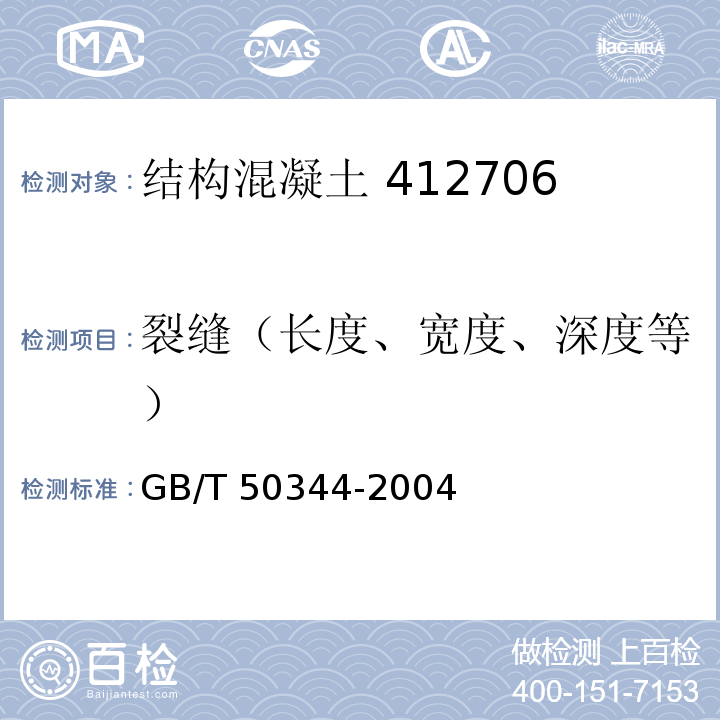 MA CNAS AL ilac-MRA

检测对象：结构混凝土 412706

检测项目：裂缝（长度、宽度、深度等）

检测标准：GB/T 50344-2004

百检 Baijiantest.com

做检测 上百检
400-151-7153